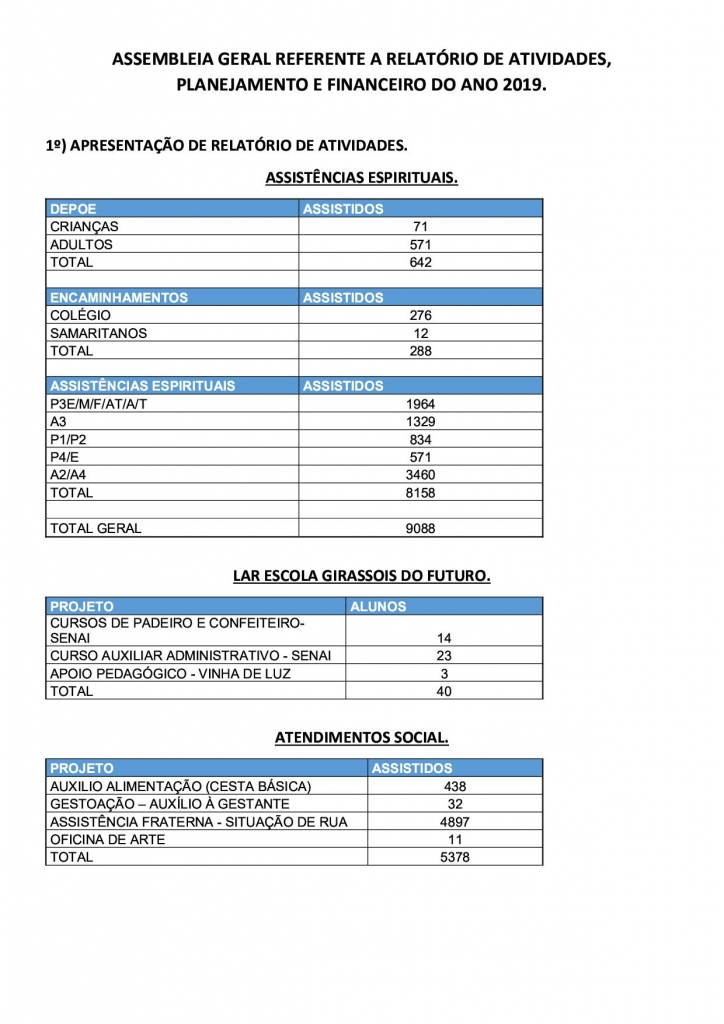 ASSEMBLEIA GERAL REFERENTE A RELATÓRIO DE ATIVIDADES, PLANEJAMENTO E FINANCEIRO DO ANO 2019.

1º) APRESENTAÇÃO DE RELATÓRIO DE ATIVIDADES.

ASSISTÊNCIAS ESPIRITUAIS.

| DEPOE | ASSISTIDOS |
|---|---|
| CRIANÇAS | 71 |
| ADULTOS | 571 |
| TOTAL | 642 |
| | |
| ENCAMINHAMENTOS | ASSISTIDOS |
| COLÉGIO | 276 |
| SAMARITANOS | 12 |
| TOTAL | 288 |
| | |
| ASSISTÊNCIAS ESPIRITUAIS | ASSISTIDOS |
| P3E/M/F/AT/A/T | 1964 |
| A3 | 1329 |
| P1/P2 | 834 |
| P4/E | 571 |
| A2/A4 | 3460 |
| TOTAL | 8158 |
| | |
| TOTAL GERAL | 9088 |

LAR ESCOLA GIRASSOIS DO FUTURO.

| PROJETO | ALUNOS |
|---|---|
| CURSOS DE PADEIRO E CONFEITEIRO-SENAI | 14 |
| CURSO AUXILIAR ADMINISTRATIVO - SENAI | 23 |
| APOIO PEDAGÓGICO - VINHA DE LUZ | 3 |
| TOTAL | 40 |

ATENDIMENTOS SOCIAL.

| PROJETO | ASSISTIDOS |
|---|---|
| AUXILIO ALIMENTAÇÃO (CESTA BÁSICA) | 438 |
| GESTOAÇÃO – AUXÍLIO À GESTANTE | 32 |
| ASSISTÊNCIA FRATERNA - SITUAÇÃO DE RUA | 4897 |
| OFICINA DE ARTE | 11 |
| TOTAL | 5378 |